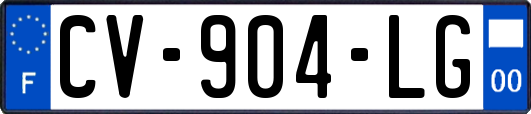 F
CV-904-LG
00